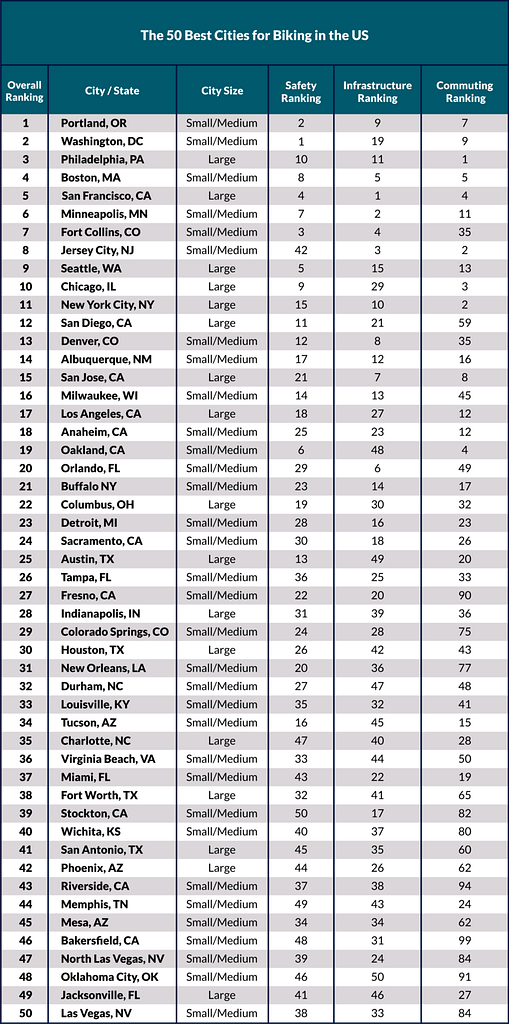 The 50 Best Cities for Biking in the US

| Overall Ranking | City / State | City Size | Safety Ranking | Infrastructure Ranking | Commuting Ranking |
|---|---|---|---|---|---|
| 1 | Portland, OR | Small/Medium | 2 | 9 | 7 |
| 2 | Washington, DC | Small/Medium | 1 | 19 | 9 |
| 3 | Philadelphia, PA | Large | 10 | 11 | 1 |
| 4 | Boston, MA | Small/Medium | 8 | 5 | 5 |
| 5 | San Francisco, CA | Large | 4 | 1 | 4 |
| 6 | Minneapolis, MN | Small/Medium | 7 | 2 | 11 |
| 7 | Fort Collins, CO | Small/Medium | 3 | 4 | 35 |
| 8 | Jersey City, NJ | Small/Medium | 42 | 3 | 2 |
| 9 | Seattle, WA | Large | 5 | 15 | 13 |
| 10 | Chicago, IL | Large | 9 | 29 | 3 |
| 11 | New York City, NY | Large | 15 | 10 | 2 |
| 12 | San Diego, CA | Large | 11 | 21 | 59 |
| 13 | Denver, CO | Small/Medium | 12 | 8 | 35 |
| 14 | Albuquerque, NM | Small/Medium | 17 | 12 | 16 |
| 15 | San Jose, CA | Large | 21 | 7 | 8 |
| 16 | Milwaukee, WI | Small/Medium | 14 | 13 | 45 |
| 17 | Los Angeles, CA | Large | 18 | 27 | 12 |
| 18 | Anaheim, CA | Small/Medium | 25 | 23 | 12 |
| 19 | Oakland, CA | Small/Medium | 6 | 48 | 4 |
| 20 | Orlando, FL | Small/Medium | 29 | 6 | 49 |
| 21 | Buffalo NY | Small/Medium | 23 | 14 | 17 |
| 22 | Columbus, OH | Large | 19 | 30 | 32 |
| 23 | Detroit, MI | Small/Medium | 28 | 16 | 23 |
| 24 | Sacramento, CA | Small/Medium | 30 | 18 | 26 |
| 25 | Austin, TX | Large | 13 | 49 | 20 |
| 26 | Tampa, FL | Small/Medium | 36 | 25 | 33 |
| 27 | Fresno, CA | Small/Medium | 22 | 20 | 90 |
| 28 | Indianapolis, IN | Large | 31 | 39 | 36 |
| 29 | Colorado Springs, CO | Small/Medium | 24 | 28 | 75 |
| 30 | Houston, TX | Large | 26 | 42 | 43 |
| 31 | New Orleans, LA | Small/Medium | 20 | 36 | 77 |
| 32 | Durham, NC | Small/Medium | 27 | 47 | 48 |
| 33 | Louisville, KY | Small/Medium | 35 | 32 | 41 |
| 34 | Tucson, AZ | Small/Medium | 16 | 45 | 15 |
| 35 | Charlotte, NC | Large | 47 | 40 | 28 |
| 36 | Virginia Beach, VA | Small/Medium | 33 | 44 | 50 |
| 37 | Miami, FL | Small/Medium | 43 | 22 | 19 |
| 38 | Fort Worth, TX | Large | 32 | 41 | 65 |
| 39 | Stockton, CA | Small/Medium | 50 | 17 | 82 |
| 40 | Wichita, KS | Small/Medium | 40 | 37 | 80 |
| 41 | San Antonio, TX | Large | 45 | 35 | 60 |
| 42 | Phoenix, AZ | Large | 44 | 26 | 62 |
| 43 | Riverside, CA | Small/Medium | 37 | 38 | 94 |
| 44 | Memphis, TN | Small/Medium | 49 | 43 | 24 |
| 45 | Mesa, AZ | Small/Medium | 34 | 34 | 62 |
| 46 | Bakersfield, CA | Small/Medium | 48 | 31 | 99 |
| 47 | North Las Vegas, NV | Small/Medium | 39 | 24 | 84 |
| 48 | Oklahoma City, OK | Small/Medium | 46 | 50 | 91 |
| 49 | Jacksonville, FL | Large | 41 | 46 | 27 |
| 50 | Las Vegas, NV | Small/Medium | 38 | 33 | 84 |